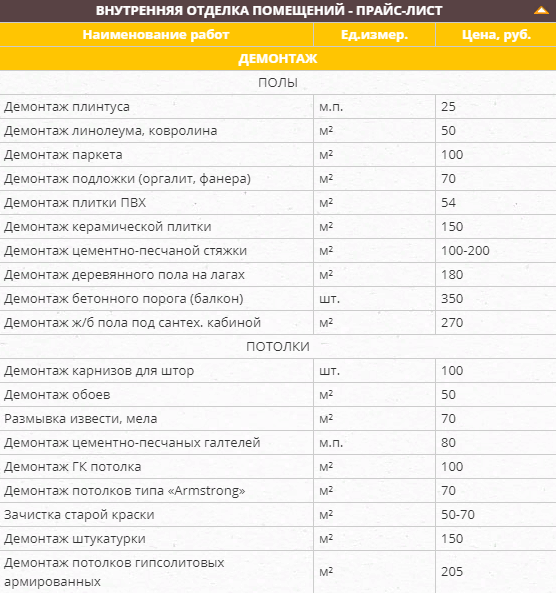 ВНУТРЕННЯЯ ОТДЕЛКА ПОМЕЩЕНИЙ - ПРАЙС-ЛИСТ

| Наименование работ | Ед.измер. | Цена, руб. |
|---|---|---|
| ДЕМОНТАЖ | | |
| ПОЛЫ | | |
| Демонтаж плинтуса | м.п. | 25 |
| Демонтаж линолеума, ковролина | м² | 50 |
| Демонтаж паркета | м² | 100 |
| Демонтаж подложки (оргалит, фанера) | м² | 70 |
| Демонтаж плитки ПВХ | м² | 54 |
| Демонтаж керамической плитки | м² | 150 |
| Демонтаж цементно-песчаной стяжки | м² | 100-200 |
| Демонтаж деревянного пола на лагах | м² | 180 |
| Демонтаж бетонного порога (балкон) | шт. | 350 |
| Демонтаж ж/б пола под сантех. кабиной | м² | 270 |
| ПОТОЛКИ | | |
| Демонтаж карнизов для штор | шт. | 100 |
| Демонтаж обоев | м² | 50 |
| Размывка извести, мела | м² | 70 |
| Демонтаж цементно-песчаных галтелей | м.п. | 80 |
| Демонтаж ГК потолка | м² | 100 |
| Демонтаж потолков типа «Armstrong» | м² | 70 |
| Зачистка старой краски | м² | 50-70 |
| Демонтаж штукатурки | м² | 150 |
| Демонтаж потолков гипсолитовых армированных | м² | 205 |